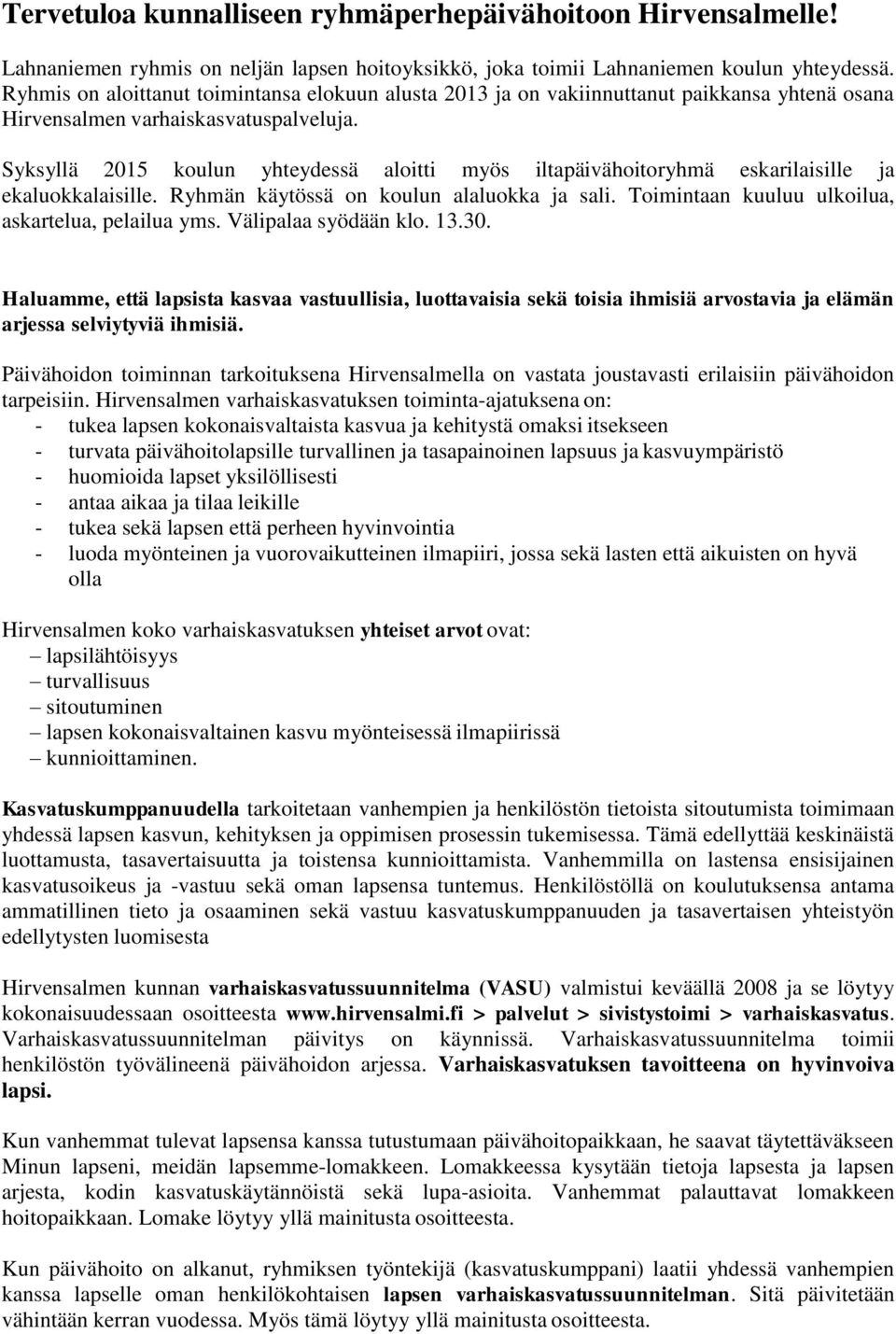 Tervetuloa kunnalliseen ryhmäperhepäivähoitoon Hirvensalmelle!

Lahnaniemen ryhmis on neljän lapsen hoitoyksikkö, joka toimii Lahnaniemen koulun yhteydessä. Ryhmis on aloittanut toimintansa elokuun alusta 2013 ja on vakiinnuttanut paikkansa yhtenä osana Hirvensalmen varhaiskasvatuspalveluja.

Syksyllä 2015 koulun yhteydessä aloitti myös iltapäivähoitoryhmä eskarilaisille ja ekaluokkalaisille. Ryhmän käytössä on koulun alaluokka ja sali. Toimintaan kuuluu ulkoilua, askartelua, pelailua yms. Välipalaa syödään klo. 13.30.

Haluamme, että lapsista kasvaa vastuullisia, luottavaisia sekä toisia ihmisiä arvostavia ja elämän arjessa selviytyviä ihmisiä.

Päivähoidon toiminnan tarkoituksena Hirvensalmella on vastata joustavasti erilaisiin päivähoidon tarpeisiin. Hirvensalmen varhaiskasvatuksen toiminta-ajatuksena on:
- tukea lapsen kokonaisvaltaista kasvua ja kehitystä omaksi itsekseen
- turvata päivähoitolapsille turvallinen ja tasapainoinen lapsuus ja kasvuympäristö
- huomioida lapset yksilöllisesti
- antaa aikaa ja tilaa leikille
- tukea sekä lapsen että perheen hyvinvointia
- luoda myönteinen ja vuorovaikutteinen ilmapiiri, jossa sekä lasten että aikuisten on hyvä olla

Hirvensalmen koko varhaiskasvatuksen yhteiset arvot ovat:
– lapsilähtöisyys
– turvallisuus
– sitoutuminen
– lapsen kokonaisvaltainen kasvu myönteisessä ilmapiirissä
– kunnioittaminen.

Kasvatuskumppanuudella tarkoitetaan vanhempien ja henkilöstön tietoista sitoutumista toimimaan yhdessä lapsen kasvun, kehityksen ja oppimisen prosessin tukemisessa. Tämä edellyttää keskinäistä luottamusta, tasavertaisuutta ja toistensa kunnioittamista. Vanhemmilla on lastensa ensisijainen kasvatusoikeus ja -vastuu sekä oman lapsensa tuntemus. Henkilöstöllä on koulutuksensa antama ammatillinen tieto ja osaaminen sekä vastuu kasvatuskumppanuuden ja tasavertaisen yhteistyön edellytysten luomisesta

Hirvensalmen kunnan varhaiskasvatussuunnitelma (VASU) valmistui keväällä 2008 ja se löytyy kokonaisuudessaan osoitteesta www.hirvensalmi.fi > palvelut > sivistystoimi > varhaiskasvatus. Varhaiskasvatussuunnitelman päivitys on käynnissä. Varhaiskasvatussuunnitelma toimii henkilöstön työvälineenä päivähoidon arjessa. Varhaiskasvatuksen tavoitteena on hyvinvoiva lapsi.

Kun vanhemmat tulevat lapsensa kanssa tutustumaan päivähoitopaikkaan, he saavat täytettäväkseen Minun lapseni, meidän lapsemme-lomakkeen. Lomakkeessa kysytään tietoja lapsesta ja lapsen arjesta, kodin kasvatuskäytännöistä sekä lupa-asioita. Vanhemmat palauttavat lomakkeen hoitopaikkaan. Lomake löytyy yllä mainitusta osoitteesta.

Kun päivähoito on alkanut, ryhmiksen työntekijä (kasvatuskumppani) laatii yhdessä vanhempien kanssa lapselle oman henkilökohtaisen lapsen varhaiskasvatussuunnitelman. Sitä päivitetään vähintään kerran vuodessa. Myös tämä löytyy yllä mainitusta osoitteesta.